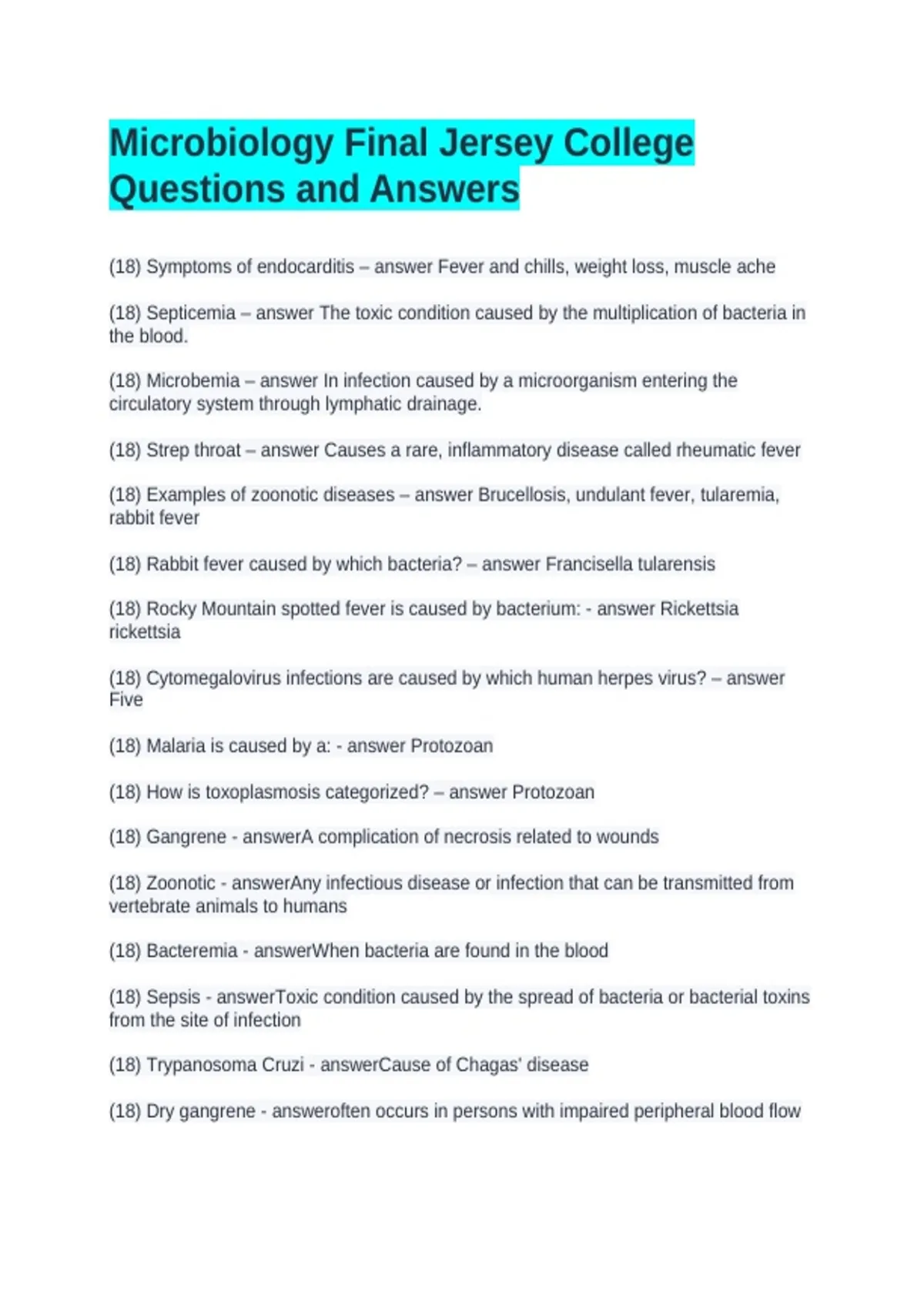 Microbiology Final Jersey College Questions and Answers

(18) Symptoms of endocarditis – answer Fever and chills, weight loss, muscle ache

(18) Septicemia – answer The toxic condition caused by the multiplication of bacteria in the blood.

(18) Microbemia – answer In infection caused by a microorganism entering the circulatory system through lymphatic drainage.

(18) Strep throat – answer Causes a rare, inflammatory disease called rheumatic fever

(18) Examples of zoonotic diseases – answer Brucellosis, undulant fever, tularemia, rabbit fever

(18) Rabbit fever caused by which bacteria? – answer Francisella tularensis

(18) Rocky Mountain spotted fever is caused by bacterium: - answer Rickettsia rickettsia

(18) Cytomegalovirus infections are caused by which human herpes virus? – answer Five

(18) Malaria is caused by a: - answer Protozoan

(18) How is toxoplasmosis categorized? – answer Protozoan

(18) Gangrene - answerA complication of necrosis related to wounds

(18) Zoonotic - answerAny infectious disease or infection that can be transmitted from vertebrate animals to humans

(18) Bacteremia - answerWhen bacteria are found in the blood

(18) Sepsis - answerToxic condition caused by the spread of bacteria or bacterial toxins from the site of infection

(18) Trypanosoma Cruzi - answerCause of Chagas' disease

(18) Dry gangrene - answeroften occurs in persons with impaired peripheral blood flow